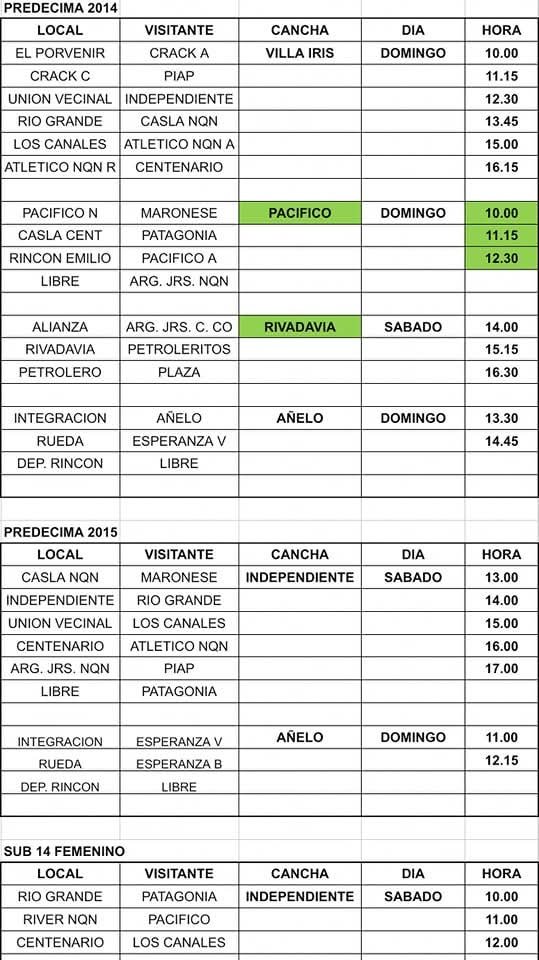 PREDECIMA 2014

| LOCAL | VISITANTE | CANCHA | DIA | HORA |
|---|---|---|---|---|
| EL PORVENIR | CRACK A | VILLA IRIS | DOMINGO | 10.00 |
| CRACK C | PIAP | | | 11.15 |
| UNION VECINAL | INDEPENDIENTE | | | 12.30 |
| RIO GRANDE | CASLA NQN | | | 13.45 |
| LOS CANALES | ATLETICO NQN A | | | 15.00 |
| ATLETICO NQN R | CENTENARIO | | | 16.15 |
| | | | | |
| PACIFICO N | MARONESE | PACIFICO | DOMINGO | 10.00 |
| CASLA CENT | PATAGONIA | | | 11.15 |
| RINCON EMILIO | PACIFICO A | | | 12.30 |
| LIBRE | ARG. JRS. NQN | | | |
| | | | | |
| ALIANZA | ARG. JRS. C. CO | RIVADAVIA | SABADO | 14.00 |
| RIVADAVIA | PETROLERITOS | | | 15.15 |
| PETROLERO | PLAZA | | | 16.30 |
| | | | | |
| INTEGRACION | AÑELO | AÑELO | DOMINGO | 13.30 |
| RUEDA | ESPERANZA V | | | 14.45 |
| DEP. RINCON | LIBRE | | | |
| | | | | |

PREDECIMA 2015

| LOCAL | VISITANTE | CANCHA | DIA | HORA |
|---|---|---|---|---|
| CASLA NQN | MARONESE | INDEPENDIENTE | SABADO | 13.00 |
| INDEPENDIENTE | RIO GRANDE | | | 14.00 |
| UNION VECINAL | LOS CANALES | | | 15.00 |
| CENTENARIO | ATLETICO NQN | | | 16.00 |
| ARG. JRS. NQN | PIAP | | | 17.00 |
| LIBRE | PATAGONIA | | | |
| | | | | |
| INTEGRACION | ESPERANZA V | AÑELO | DOMINGO | 11.00 |
| RUEDA | ESPERANZA B | | | 12.15 |
| DEP. RINCON | LIBRE | | | |
| | | | | |

SUB 14 FEMENINO

| LOCAL | VISITANTE | CANCHA | DIA | HORA |
|---|---|---|---|---|
| RIO GRANDE | PATAGONIA | INDEPENDIENTE | SABADO | 10.00 |
| RIVER NQN | PACIFICO | | | 11.00 |
| CENTENARIO | LOS CANALES | | | 12.00 |